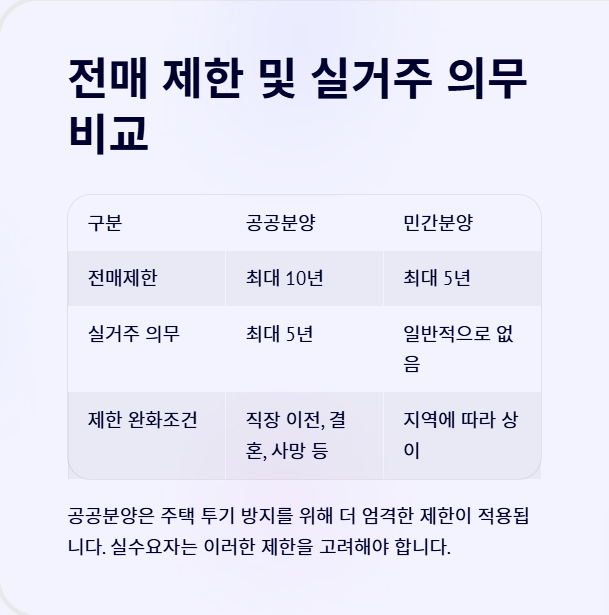 전매 제한 및 실거주 의무 비교

| 구분 | 공공분양 | 민간분양 |
|---|---|---|
| 전매제한 | 최대 10년 | 최대 5년 |
| 실거주 의무 | 최대 5년 | 일반적으로 없음 |
| 제한 완화조건 | 직장 이전, 결혼, 사망 등 | 지역에 따라 상이 |

공공분양은 주택 투기 방지를 위해 더 엄격한 제한이 적용됩니다. 실수요자는 이러한 제한을 고려해야 합니다.